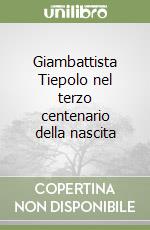 unilibro

Giambattista Tiepolo nel terzo centenario della nascita

COPERTINA NON DISPONIBILE